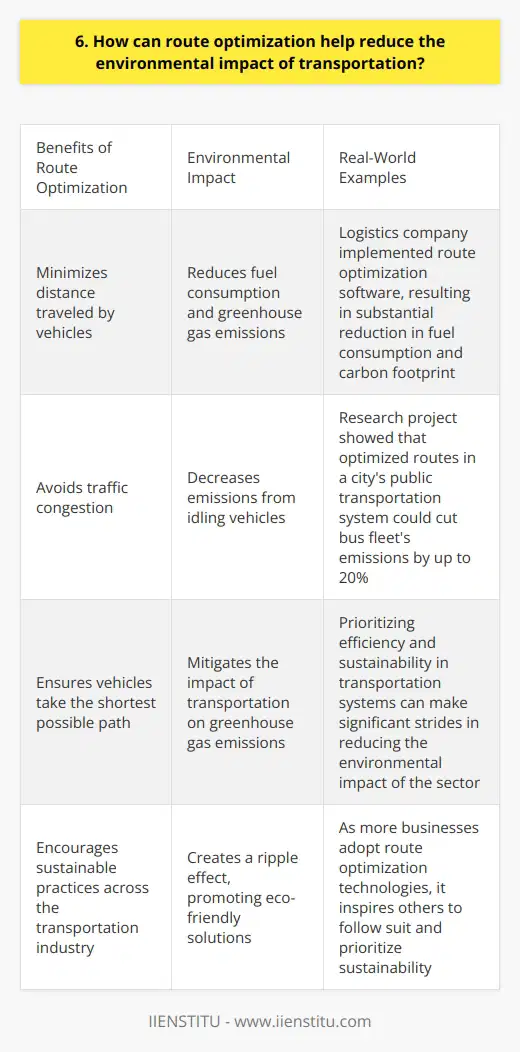 6. How can route optimization help reduce the environmental impact of transportation?

| Benefits of Route Optimization | Environmental Impact | Real-World Examples |
|---|---|---|
| Minimizes distance traveled by vehicles | Reduces fuel consumption and greenhouse gas emissions | Logistics company implemented route optimization software, resulting in substantial reduction in fuel consumption and carbon footprint |
| Avoids traffic congestion | Decreases emissions from idling vehicles | Research project showed that optimized routes in a city's public transportation system could cut bus fleet's emissions by up to 20% |
| Ensures vehicles take the shortest possible path | Mitigates the impact of transportation on greenhouse gas emissions | Prioritizing efficiency and sustainability in transportation systems can make significant strides in reducing the environmental impact of the sector |
| Encourages sustainable practices across the transportation industry | Creates a ripple effect, promoting eco-friendly solutions | As more businesses adopt route optimization technologies, it inspires others to follow suit and prioritize sustainability |

IIENSTITU - www.iienstitu.com